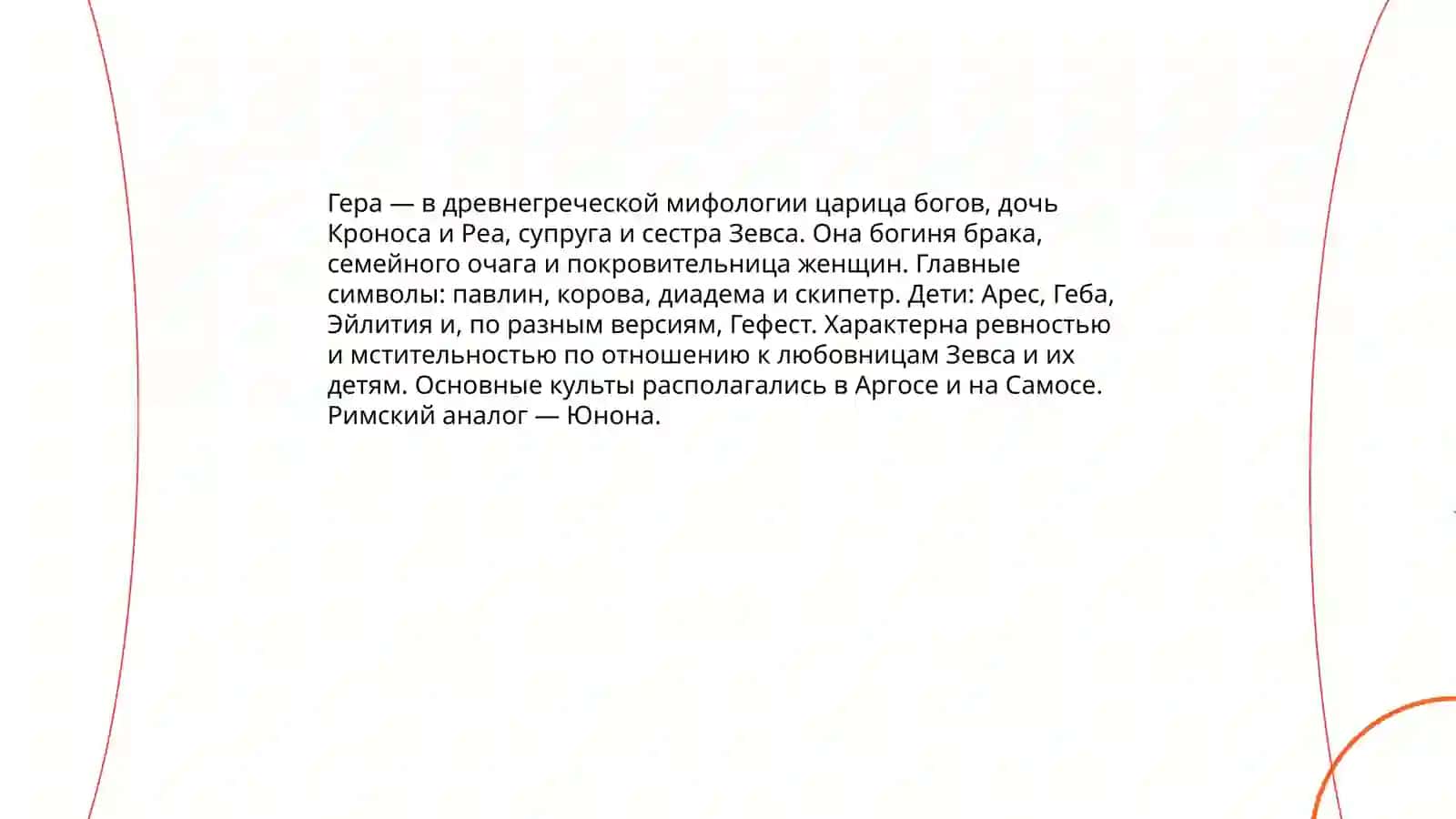 Гера — в древнегреческой мифологии царица богов, дочь Кроноса и Реа, супруга и сестра Зевса. Она богиня брака, семейного очага и покровительница женщин. Главные символы: павлин, корова, диадема и скипетр. Дети: Арес, Геба, Эйлития и, по разным версиям, Гефест. Характерна ревностью и мстительностью по отношению к любовницам Зевса и их детям. Основные культы располагались в Аргосе и на Самосе. Римский аналог — Юнона.